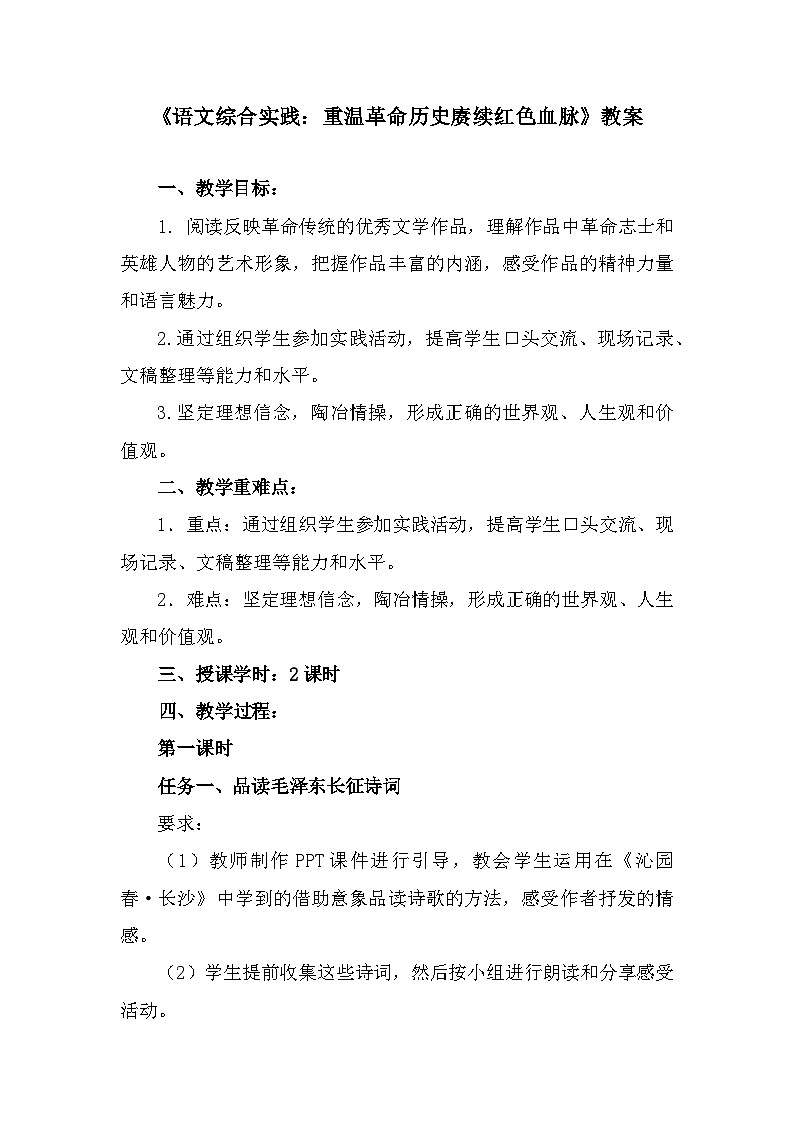 《语文综合实践：重温革命历史赓续红色血脉》教案

一、教学目标：

1. 阅读反映革命传统的优秀文学作品，理解作品中革命志士和英雄人物的艺术形象，把握作品丰富的内涵，感受作品的精神力量和语言魅力。

2.通过组织学生参加实践活动，提高学生口头交流、现场记录、文稿整理等能力和水平。

3.坚定理想信念，陶冶情操，形成正确的世界观、人生观和价值观。

二、教学重难点：

1. 重点：通过组织学生参加实践活动，提高学生口头交流、现场记录、文稿整理等能力和水平。

2. 难点：坚定理想信念，陶冶情操，形成正确的世界观、人生观和价值观。

三、授课学时：2课时

四、教学过程：

第一课时

任务一、品读毛泽东长征诗词

要求：

（1）教师制作PPT课件进行引导，教会学生运用在《沁园春·长沙》中学到的借助意象品读诗歌的方法，感受作者抒发的情感。

（2）学生提前收集这些诗词，然后按小组进行朗读和分享感受活动。